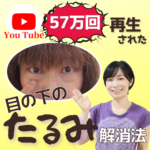 You Tube

57万回 再生 された

目の下の たるみ 解消法